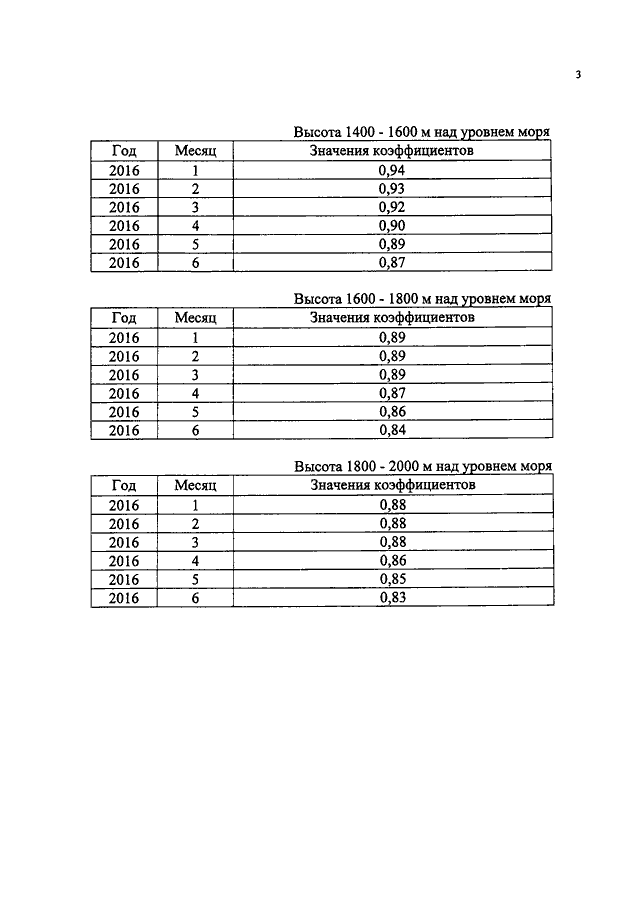 3

Высота 1400 - 1600 м над уровнем моря

| Год | Месяц | Значения коэффициентов |
|---|---|---|
| 2016 | 1 | 0,94 |
| 2016 | 2 | 0,93 |
| 2016 | 3 | 0,92 |
| 2016 | 4 | 0,90 |
| 2016 | 5 | 0,89 |
| 2016 | 6 | 0,87 |

Высота 1600 - 1800 м над уровнем моря

| Год | Месяц | Значения коэффициентов |
|---|---|---|
| 2016 | 1 | 0,89 |
| 2016 | 2 | 0,89 |
| 2016 | 3 | 0,89 |
| 2016 | 4 | 0,87 |
| 2016 | 5 | 0,86 |
| 2016 | 6 | 0,84 |

Высота 1800 - 2000 м над уровнем моря

| Год | Месяц | Значения коэффициентов |
|---|---|---|
| 2016 | 1 | 0,88 |
| 2016 | 2 | 0,88 |
| 2016 | 3 | 0,88 |
| 2016 | 4 | 0,86 |
| 2016 | 5 | 0,85 |
| 2016 | 6 | 0,83 |